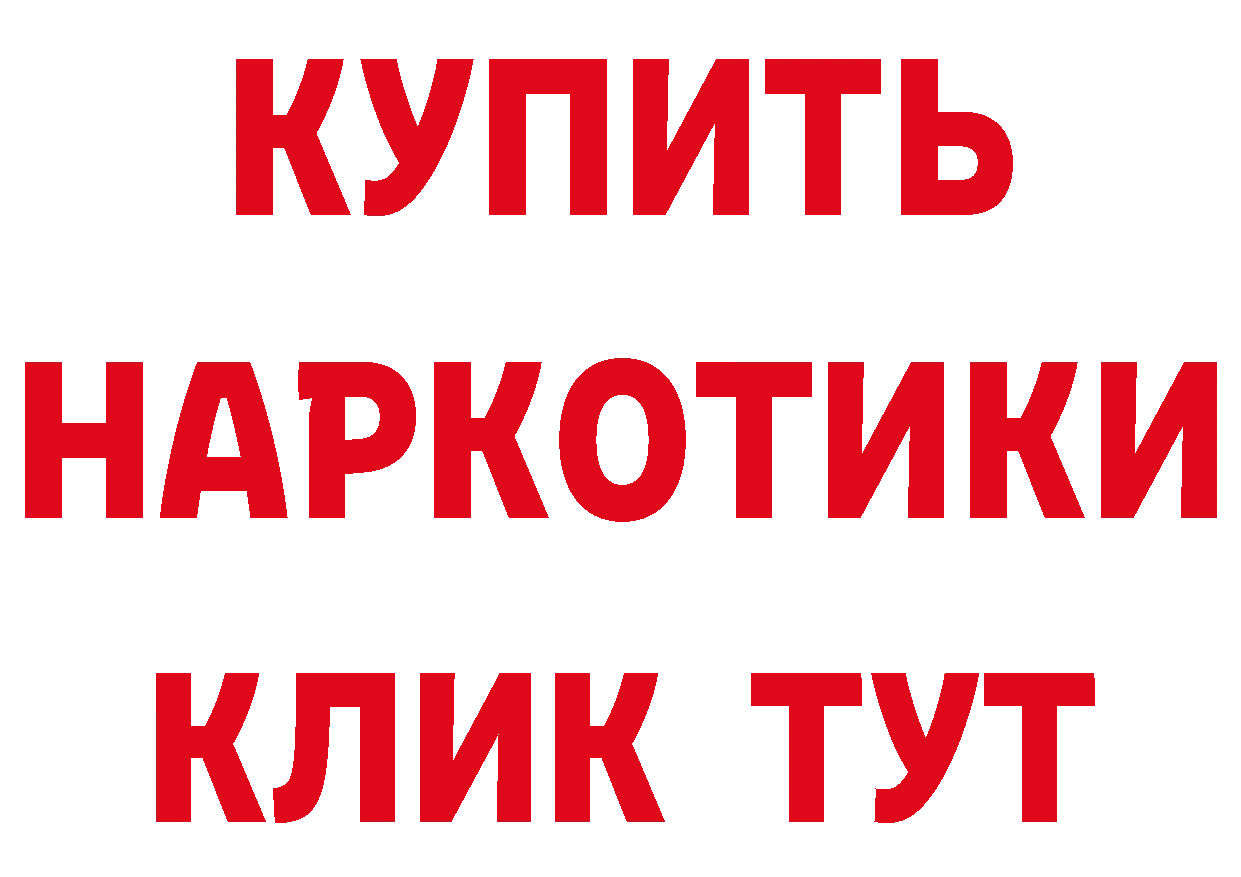 КУПИТЬ НАРКОТИКИ КЛИК ТУТ